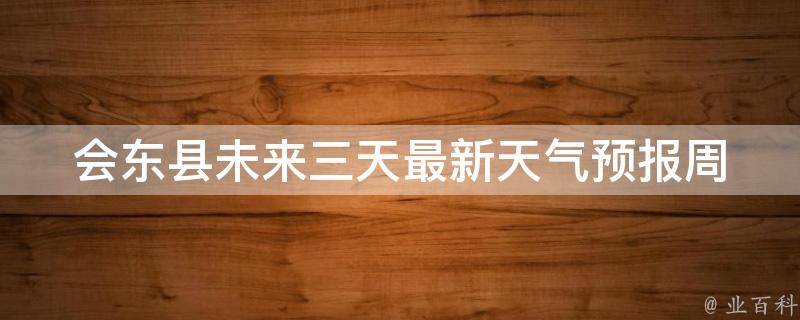 会东县未来三天最新天气预报周

@ 业百科